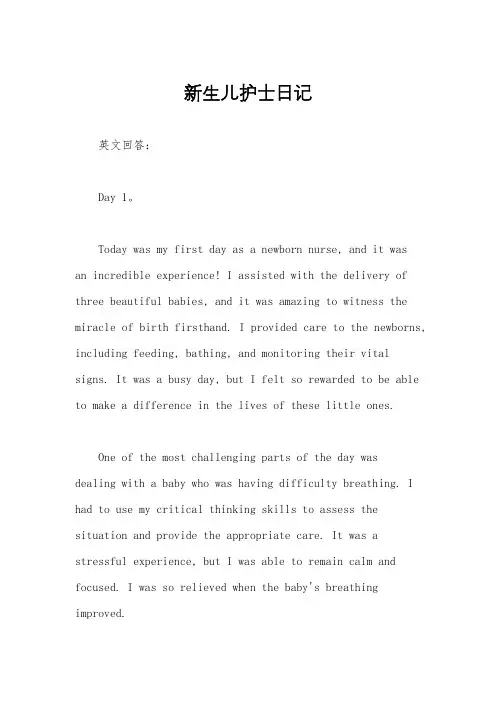 新生儿护士日记

英文回答：

Day 1。

Today was my first day as a newborn nurse, and it was an incredible experience! I assisted with the delivery of three beautiful babies, and it was amazing to witness the miracle of birth firsthand. I provided care to the newborns, including feeding, bathing, and monitoring their vital signs. It was a busy day, but I felt so rewarded to be able to make a difference in the lives of these little ones.

One of the most challenging parts of the day was dealing with a baby who was having difficulty breathing. I had to use my critical thinking skills to assess the situation and provide the appropriate care. It was a stressful experience, but I was able to remain calm and focused. I was so relieved when the baby's breathing improved.